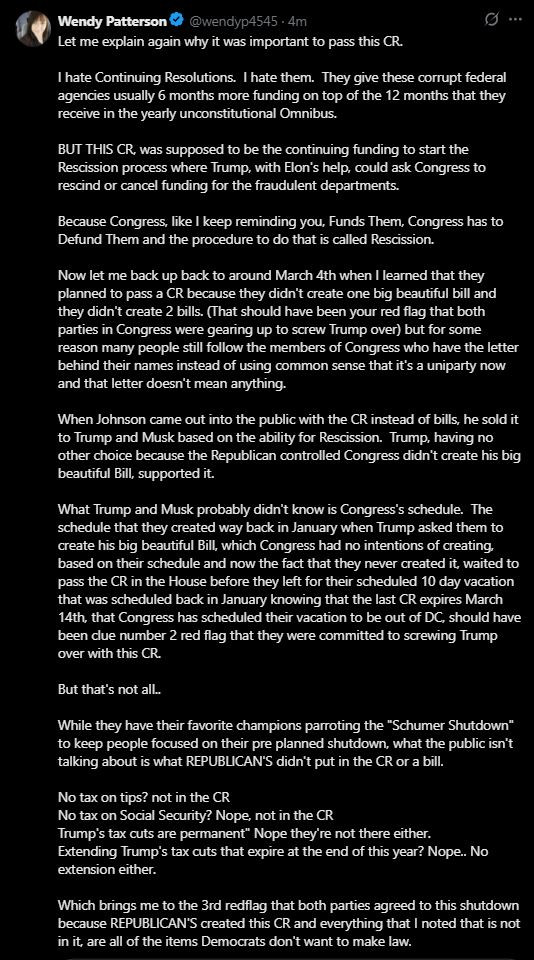 Wendy Patterson @wendyp4545 · 4m

Let me explain again why it was important to pass this CR.

I hate Continuing Resolutions. I hate them. They give these corrupt federal agencies usually 6 months more funding on top of the 12 months that they receive in the yearly unconstitutional Omnibus.

BUT THIS CR, was supposed to be the continuing funding to start the Rescission process where Trump, with Elon's help, could ask Congress to rescind or cancel funding for the fraudulent departments.

Because Congress, like I keep reminding you, Funds Them, Congress has to Defund Them and the procedure to do that is called Rescission.

Now let me back up back to around March 4th when I learned that they planned to pass a CR because they didn't create one big beautiful bill and they didn't create 2 bills. (That should have been your red flag that both parties in Congress were gearing up to screw Trump over) but for some reason many people still follow the members of Congress who have the letter behind their names instead of using common sense that it's a uniparty now and that letter doesn't mean anything.

When Johnson came out into the public with the CR instead of bills, he sold it to Trump and Musk based on the ability for Rescission. Trump, having no other choice because the Republican controlled Congress didn't create his big beautiful Bill, supported it.

What Trump and Musk probably didn't know is Congress's schedule. The schedule that they created way back in January when Trump asked them to create his big beautiful Bill, which Congress had no intentions of creating, based on their schedule and now the fact that they never created it, waited to pass the CR in the House before they left for their scheduled 10 day vacation that was scheduled back in January knowing that the last CR expires March 14th, that Congress has scheduled their vacation to be out of DC, should have been clue number 2 red flag that they were committed to screwing Trump over with this CR.

But that's not all..

While they have their favorite champions parroting the "Schumer Shutdown" to keep people focused on their pre planned shutdown, what the public isn't talking about is what REPUBLICAN'S didn't put in the CR or a bill.

No tax on tips? not in the CR
No tax on Social Security? Nope, not in the CR
Trump's tax cuts are permanent" Nope they're not there either.
Extending Trump's tax cuts that expire at the end of this year? Nope.. No extension either.

Which brings me to the 3rd redflag that both parties agreed to this shutdown because REPUBLICAN'S created this CR and everything that I noted that is not in it, are all of the items Democrats don't want to make law.